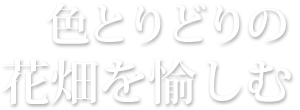 色とりどりの
花畑を愉しむ